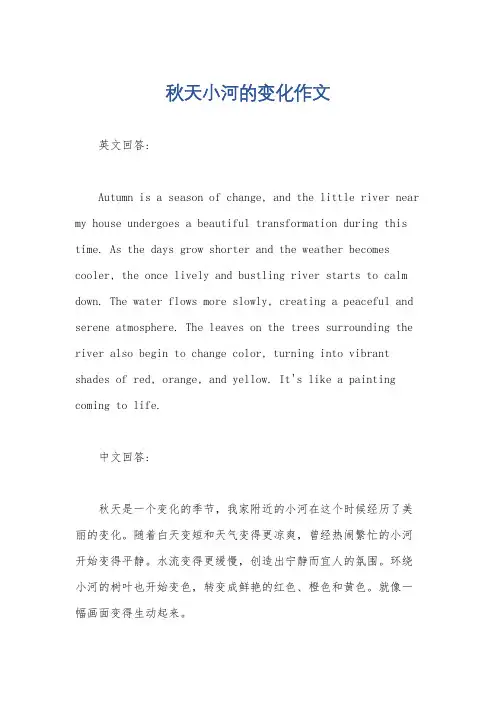 秋天小河的变化作文

英文回答：

Autumn is a season of change, and the little river near my house undergoes a beautiful transformation during this time. As the days grow shorter and the weather becomes cooler, the once lively and bustling river starts to calm down. The water flows more slowly, creating a peaceful and serene atmosphere. The leaves on the trees surrounding the river also begin to change color, turning into vibrant shades of red, orange, and yellow. It's like a painting coming to life.

中文回答：

秋天是一个变化的季节，我家附近的小河在这个时候经历了美丽的变化。随着白天变短和天气变得更凉爽，曾经热闹繁忙的小河开始变得平静。水流变得更缓慢，创造出宁静而宜人的氛围。环绕小河的树叶也开始变色，转变成鲜艳的红色、橙色和黄色。就像一幅画面变得生动起来。